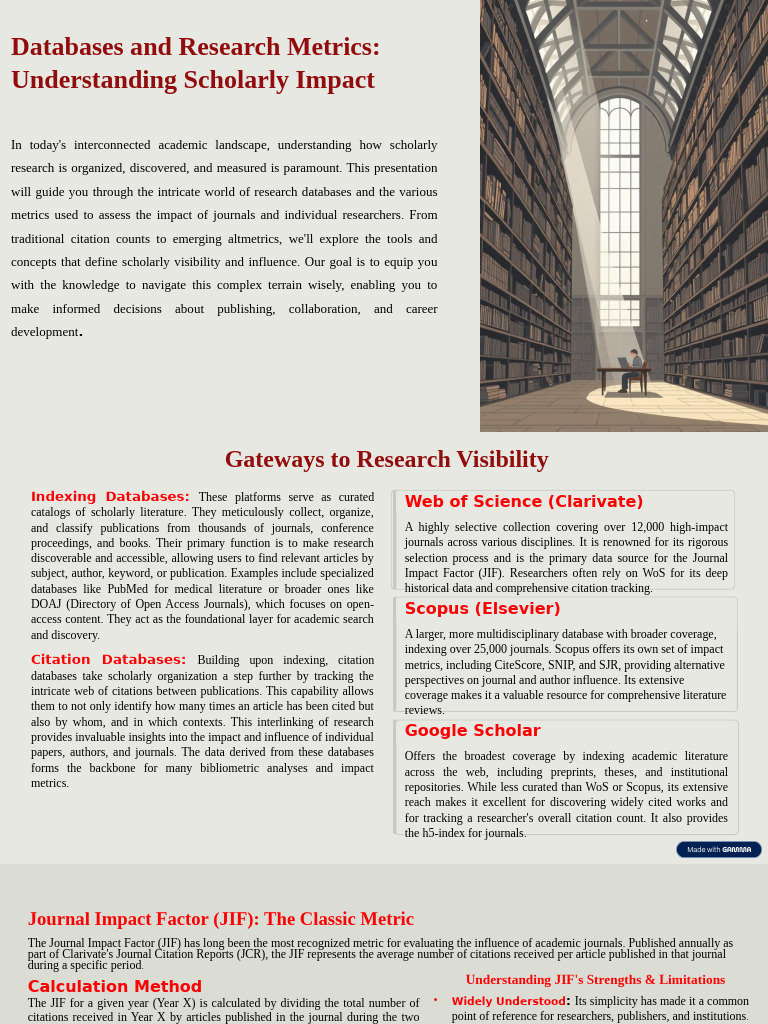 Databases and Research Metrics: Understanding Scholarly Impact

In today's interconnected academic landscape, understanding how scholarly research is organized, discovered, and measured is paramount. This presentation will guide you through the intricate world of research databases and the various metrics used to assess the impact of journals and individual researchers. From traditional citation counts to emerging altmetrics, we'll explore the tools and concepts that define scholarly visibility and influence. Our goal is to equip you with the knowledge to navigate this complex terrain wisely, enabling you to make informed decisions about publishing, collaboration, and career development.

Gateways to Research Visibility

Indexing Databases: These platforms serve as curated catalogs of scholarly literature. They meticulously collect, organize, and classify publications from thousands of journals, conference proceedings, and books. Their primary function is to make research discoverable and accessible, allowing users to find relevant articles by subject, author, keyword, or publication. Examples include specialized databases like PubMed for medical literature or broader ones like DOAJ (Directory of Open Access Journals), which focuses on open-access content. They act as the foundational layer for academic search and discovery.

Citation Databases: Building upon indexing, citation databases take scholarly organization a step further by tracking the intricate web of citations between publications. This capability allows them to not only identify how many times an article has been cited but also by whom, and in which contexts. This interlinking of research provides invaluable insights into the impact and influence of individual papers, authors, and journals. The data derived from these databases forms the backbone for many bibliometric analyses and impact metrics.

Web of Science (Clarivate)

A highly selective collection covering over 12,000 high-impact journals across various disciplines. It is renowned for its rigorous selection process and is the primary data source for the Journal Impact Factor (JIF). Researchers often rely on WoS for its deep historical data and comprehensive citation tracking.

Scopus (Elsevier)

A larger, more multidisciplinary database with broader coverage, indexing over 25,000 journals. Scopus offers its own set of impact metrics, including CiteScore, SNIP, and SJR, providing alternative perspectives on journal and author influence. Its extensive coverage makes it a valuable resource for comprehensive literature reviews.

Google Scholar

Offers the broadest coverage by indexing academic literature across the web, including preprints, theses, and institutional repositories. While less curated than WoS or Scopus, its extensive reach makes it excellent for discovering widely cited works and for tracking a researcher's overall citation count. It also provides the h5-index for journals.

Made with GAMMA

Journal Impact Factor (JIF): The Classic Metric

The Journal Impact Factor (JIF) has long been the most recognized metric for evaluating the influence of academic journals. Published annually as part of Clarivate's Journal Citation Reports (JCR), the JIF represents the average number of citations received per article published in that journal during a specific period.

Calculation Method

The JIF for a given year (Year X) is calculated by dividing the total number of citations received in Year X by articles published in the journal during the two

Understanding JIF's Strengths & Limitations

• Widely Understood: Its simplicity has made it a common point of reference for researchers, publishers, and institutions.